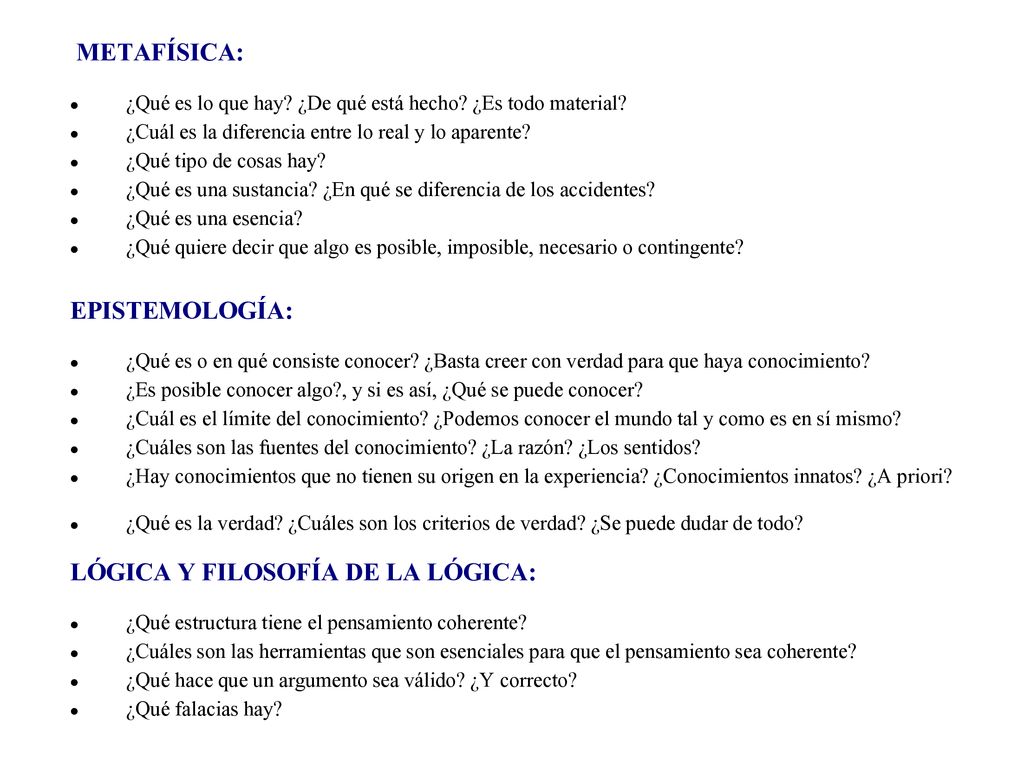 METAFÍSICA:

- ¿Qué es lo que hay? ¿De qué está hecho? ¿Es todo material?
- ¿Cuál es la diferencia entre lo real y lo aparente?
- ¿Qué tipo de cosas hay?
- ¿Qué es una sustancia? ¿En qué se diferencia de los accidentes?
- ¿Qué es una esencia?
- ¿Qué quiere decir que algo es posible, imposible, necesario o contingente?

EPISTEMOLOGÍA:

- ¿Qué es o en qué consiste conocer? ¿Basta creer con verdad para que haya conocimiento?
- ¿Es posible conocer algo?, y si es así, ¿Qué se puede conocer?
- ¿Cuál es el límite del conocimiento? ¿Podemos conocer el mundo tal y como es en sí mismo?
- ¿Cuáles son las fuentes del conocimiento? ¿La razón? ¿Los sentidos?
- ¿Hay conocimientos que no tienen su origen en la experiencia? ¿Conocimientos innatos? ¿A priori?
- ¿Qué es la verdad? ¿Cuáles son los criterios de verdad? ¿Se puede dudar de todo?

LÓGICA Y FILOSOFÍA DE LA LÓGICA:

- ¿Qué estructura tiene el pensamiento coherente?
- ¿Cuáles son las herramientas que son esenciales para que el pensamiento sea coherente?
- ¿Qué hace que un argumento sea válido? ¿Y correcto?
- ¿Qué falacias hay?